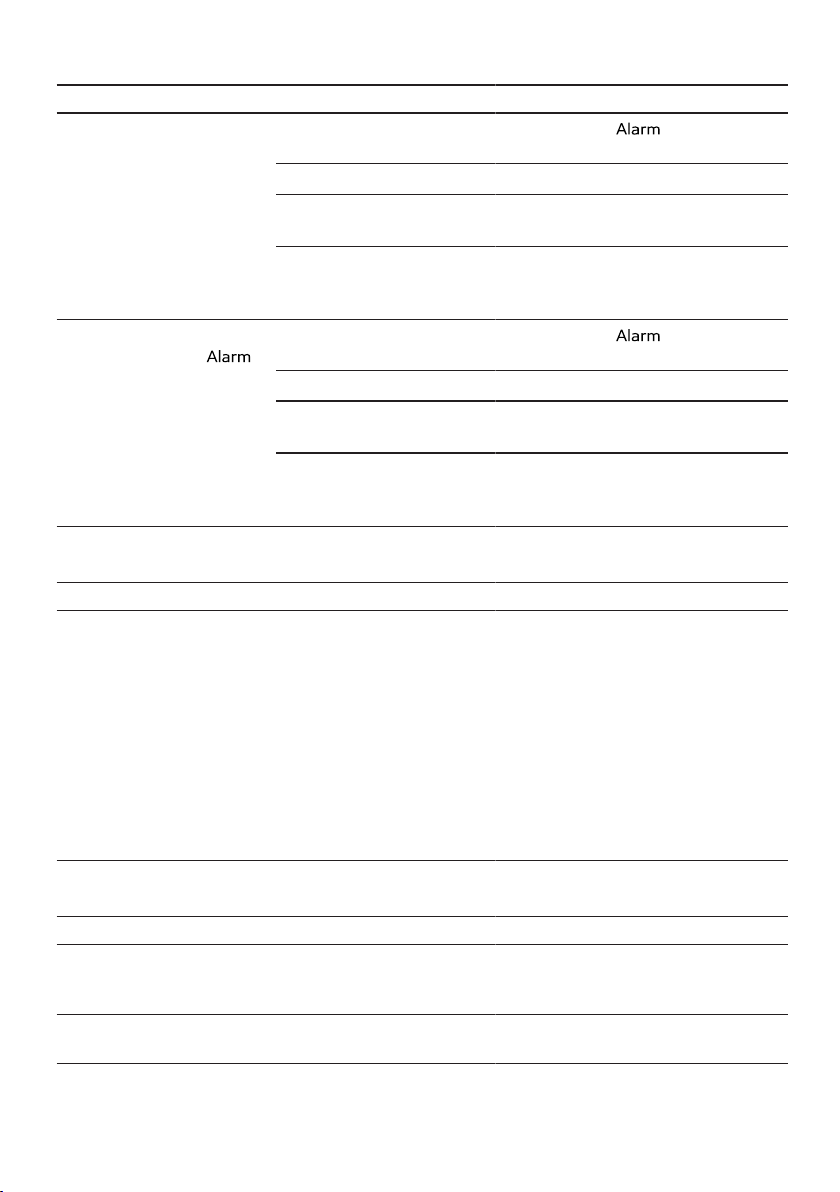 Alarm

Alarm

Alarm